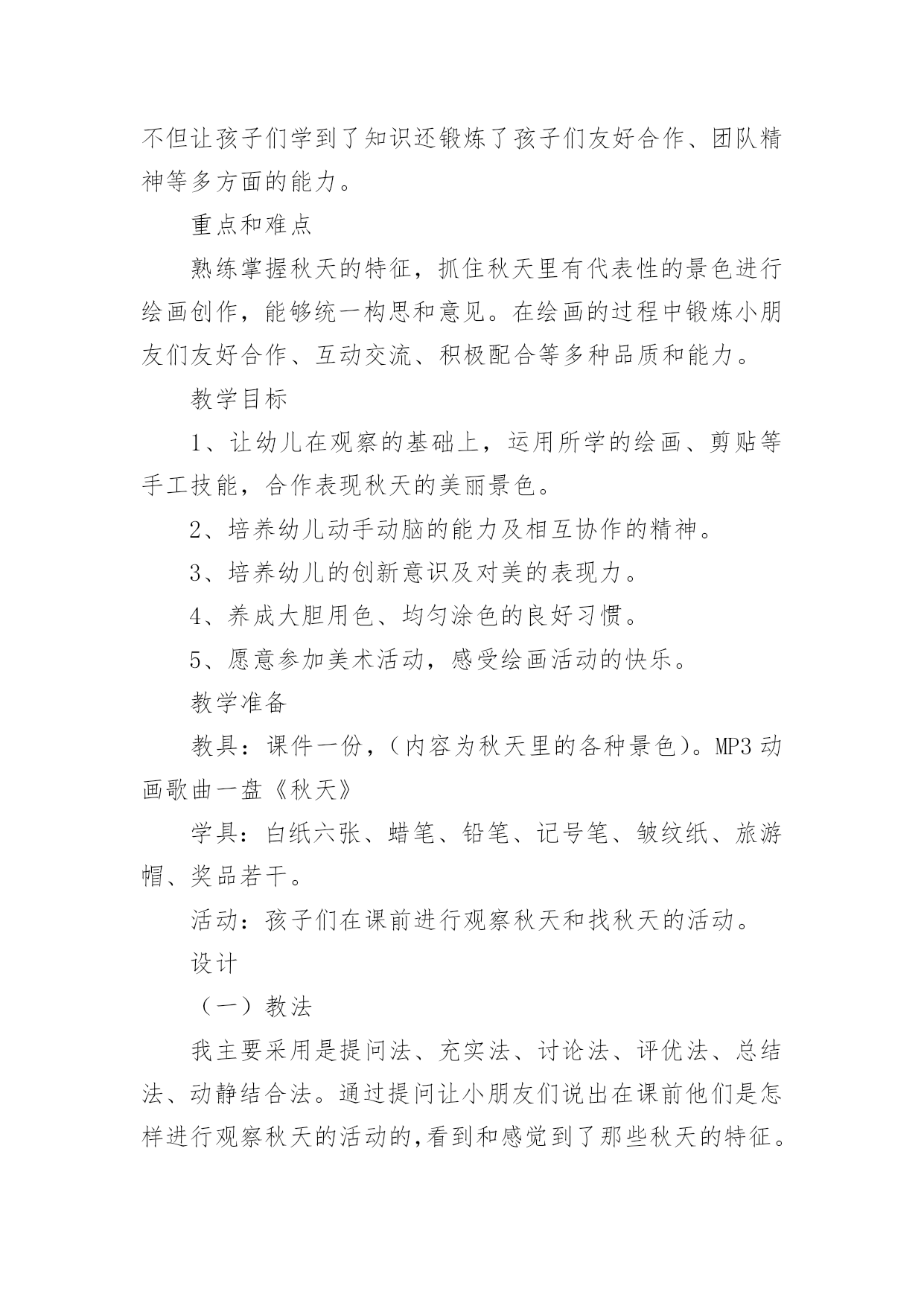 不但让孩子们学到了知识还锻炼了孩子们友好合作、团队精神等多方面的能力。

重点和难点

熟练掌握秋天的特征，抓住秋天里有代表性的景色进行绘画创作，能够统一构思和意见。在绘画的过程中锻炼小朋友们友好合作、互动交流、积极配合等多种品质和能力。

教学目标

1、让幼儿在观察的基础上，运用所学的绘画、剪贴等手工技能，合作表现秋天的美丽景色。

2、培养幼儿动手动脑的能力及相互协作的精神。

3、培养幼儿的创新意识及对美的表现力。

4、养成大胆用色、均匀涂色的良好习惯。

5、愿意参加美术活动，感受绘画活动的快乐。

教学准备

教具：课件一份，（内容为秋天里的各种景色）。MP3 动画歌曲一盘《秋天》

学具：白纸六张、蜡笔、铅笔、记号笔、皱纹纸、旅游帽、奖品若干。

活动：孩子们在课前进行观察秋天和找秋天的活动。

设计

（一）教法

我主要采用是提问法、充实法、讨论法、评优法、总结法、动静结合法。通过提问让小朋友们说出在课前他们是怎样进行观察秋天的活动的,看到和感觉到了那些秋天的特征。